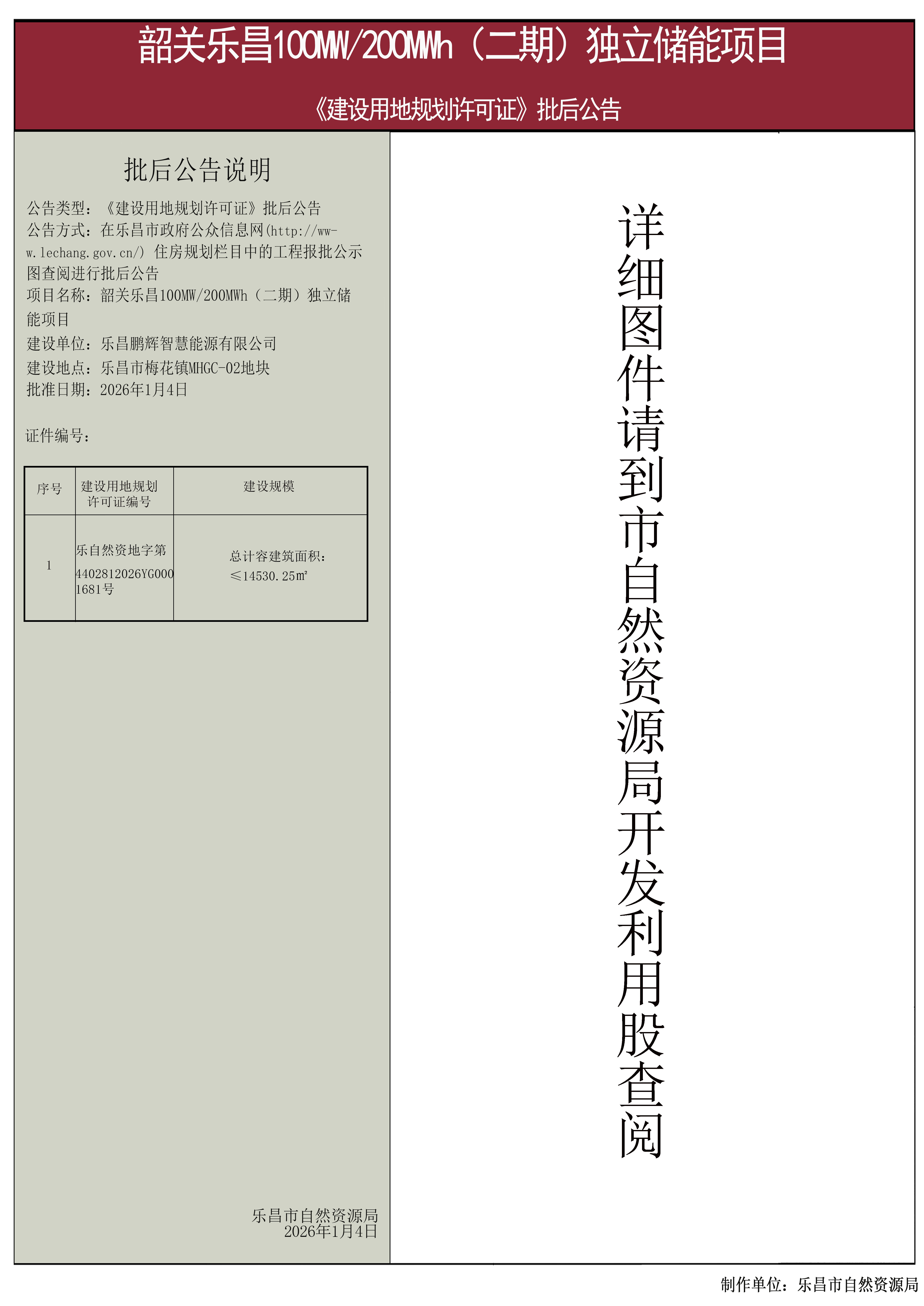 韶关乐昌100MW/200MWh（二期）独立储能项目

《建设用地规划许可证》批后公告

批后公告说明

公告类型：《建设用地规划许可证》批后公告

公告方式：在乐昌市政府公众信息网(http://www.lechang.gov.cn/) 住房规划栏目中的工程报批公示图查阅进行批后公告

项目名称：韶关乐昌100MW/200MWh（二期）独立储能项目

建设单位：乐昌鹏辉智慧能源有限公司

建设地点：乐昌市梅花镇MHGC-02地块

批准日期：2026年1月4日

证件编号：

| 序号 | 建设用地规划许可证编号 | 建设规模 |
|---|---|---|
| 1 | 乐自然资地字第4402812026YG0001681号 | 总计容建筑面积：≤14530.25㎡ |

乐昌市自然资源局
2026年1月4日

详细图件请到市自然资源局开发利用股查阅

制作单位：乐昌市自然资源局